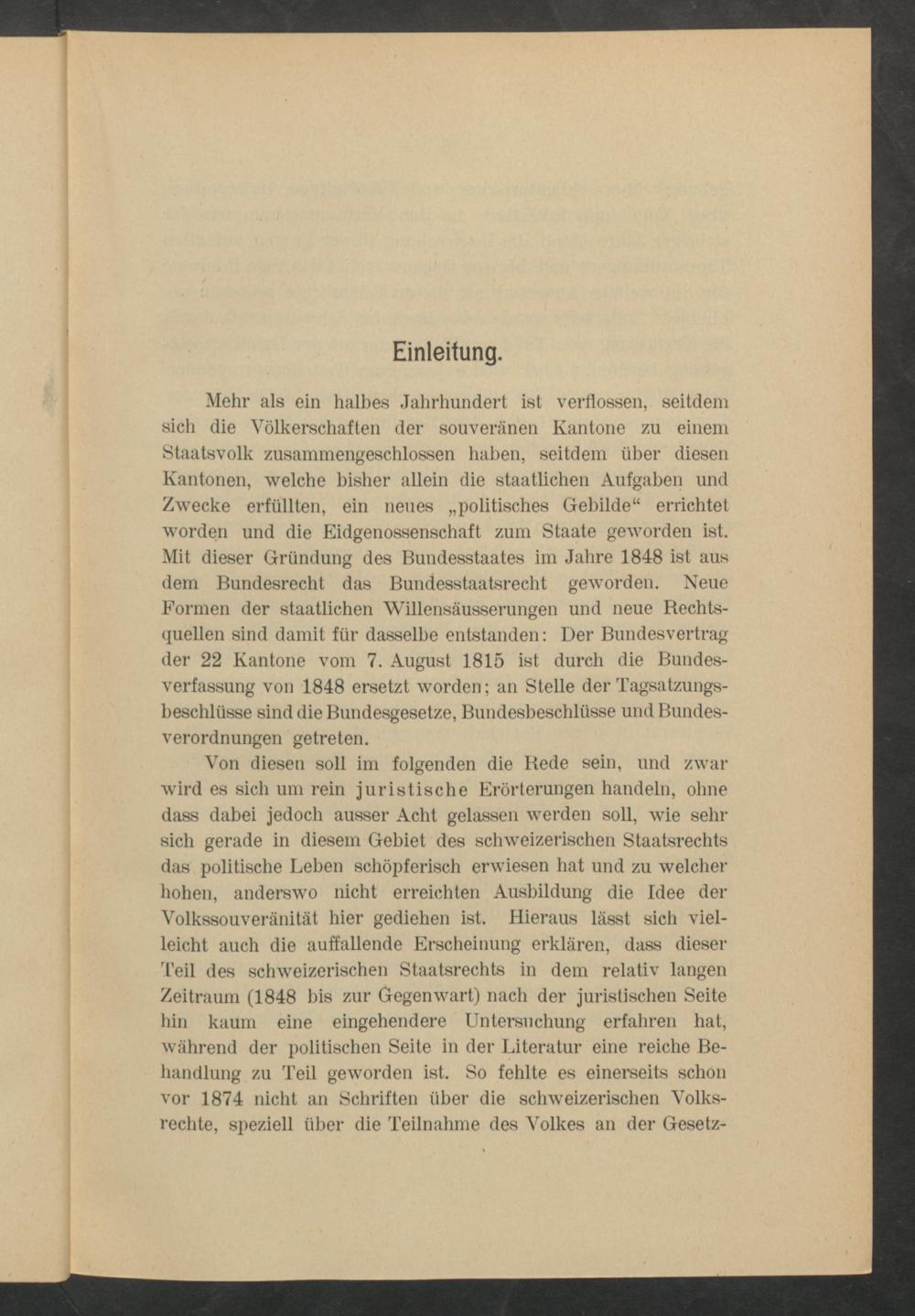 Einleitung.

Mehr als ein halbes Jahrhundert ist verflossen, seitdem sich die Völkerschaften der souveränen Kantone zu einem Staatsvolk zusammengeschlossen haben, seitdem über diesen Kantonen, welche bisher allein die staatlichen Aufgaben und Zwecke erfüllten, ein neues „politisches Gebilde“ errichtet worden und die Eidgenossenschaft zum Staate geworden ist. Mit dieser Gründung des Bundesstaates im Jahre 1848 ist aus dem Bundesrecht das Bundesstaatsrecht geworden. Neue Formen der staatlichen Willensäusserungen und neue Rechtsquellen sind damit für dasselbe entstanden: Der Bundesvertrag der 22 Kantone vom 7. August 1815 ist durch die Bundesverfassung von 1848 ersetzt worden; an Stelle der Tagsatzungsbeschlüsse sind die Bundesgesetze, Bundesbeschlüsse und Bundesverordnungen getreten.

Von diesen soll im folgenden die Rede sein, und zwar wird es sich um rein juristische Erörterungen handeln, ohne dass dabei jedoch ausser Acht gelassen werden soll, wie sehr sich gerade in diesem Gebiet des schweizerischen Staatsrechts das politische Leben schöpferisch erwiesen hat und zu welcher hohen, anderswo nicht erreichten Ausbildung die Idee der Volkssouveränität hier gediehen ist. Hieraus lässt sich vielleicht auch die auffallende Erscheinung erklären, dass dieser Teil des schweizerischen Staatsrechts in dem relativ langen Zeitraum (1848 bis zur Gegenwart) nach der juristischen Seite hin kaum eine eingehendere Untersuchung erfahren hat, während der politischen Seite in der Literatur eine reiche Behandlung zu Teil geworden ist. So fehlte es einerseits schon vor 1874 nicht an Schriften über die schweizerischen Volksrechte, speziell über die Teilnahme des Volkes an der Gesetz-